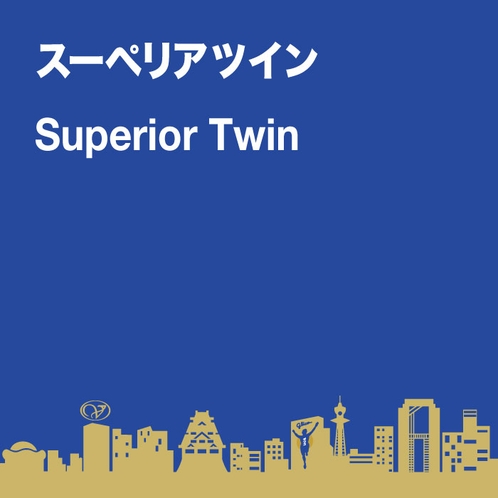 スーペリアツイン

Superior Twin